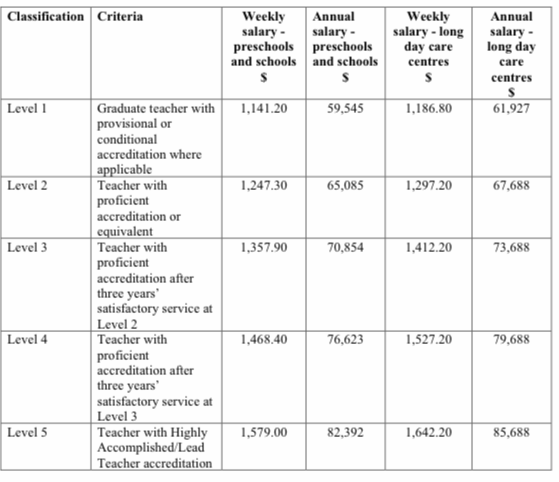 | Classification | Criteria | Weekly salary - preschools and schools $ | Annual salary - preschools and schools $ | Weekly salary - long day care centres $ | Annual salary - long day care centres $ |
|---|---|---|---|---|---|
| Level 1 | Graduate teacher with provisional or conditional accreditation where applicable | 1,141.20 | 59,545 | 1,186.80 | 61,927 |
| Level 2 | Teacher with proficient accreditation or equivalent | 1,247.30 | 65,085 | 1,297.20 | 67,688 |
| Level 3 | Teacher with proficient accreditation after three years' satisfactory service at Level 2 | 1,357.90 | 70,854 | 1,412.20 | 73,688 |
| Level 4 | Teacher with proficient accreditation after three years' satisfactory service at Level 3 | 1,468.40 | 76,623 | 1,527.20 | 79,688 |
| Level 5 | Teacher with Highly Accomplished/Lead Teacher accreditation | 1,579.00 | 82,392 | 1,642.20 | 85,688 |